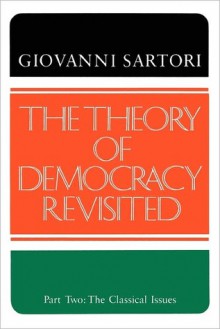 GIOVANNI SARTORI

THE THEORY OF DEMOCRACY REVISITED

Part Two: The Classical Issues